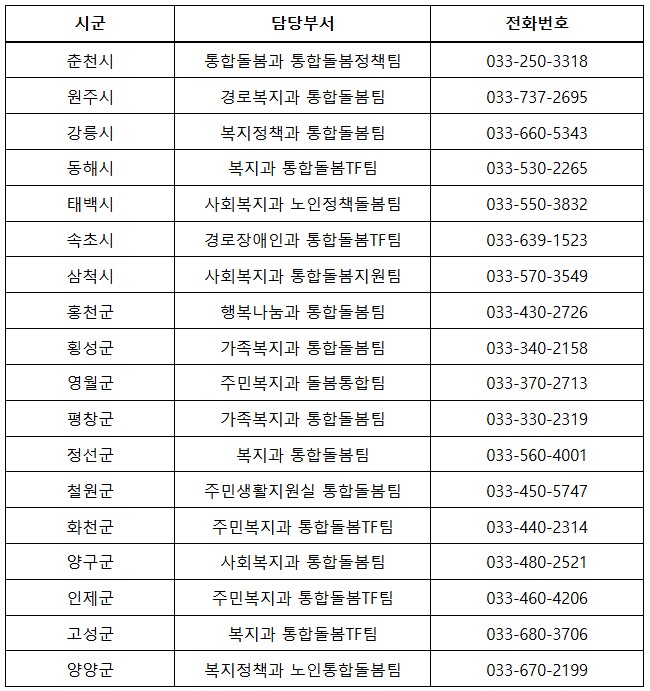 | 시군 | 담당부서 | 전화번호 |
|---|---|---|
| 춘천시 | 통합돌봄과 통합돌봄정책팀 | 033-250-3318 |
| 원주시 | 경로복지과 통합돌봄팀 | 033-737-2695 |
| 강릉시 | 복지정책과 통합돌봄팀 | 033-660-5343 |
| 동해시 | 복지과 통합돌봄TF팀 | 033-530-2265 |
| 태백시 | 사회복지과 노인정책돌봄팀 | 033-550-3832 |
| 속초시 | 경로장애인과 통합돌봄TF팀 | 033-639-1523 |
| 삼척시 | 사회복지과 통합돌봄지원팀 | 033-570-3549 |
| 홍천군 | 행복나눔과 통합돌봄팀 | 033-430-2726 |
| 횡성군 | 가족복지과 통합돌봄팀 | 033-340-2158 |
| 영월군 | 주민복지과 돌봄통합팀 | 033-370-2713 |
| 평창군 | 가족복지과 통합돌봄팀 | 033-330-2319 |
| 정선군 | 복지과 통합돌봄팀 | 033-560-4001 |
| 철원군 | 주민생활지원실 통합돌봄팀 | 033-450-5747 |
| 화천군 | 주민복지과 통합돌봄TF팀 | 033-440-2314 |
| 양구군 | 사회복지과 통합돌봄팀 | 033-480-2521 |
| 인제군 | 주민복지과 통합돌봄TF팀 | 033-460-4206 |
| 고성군 | 복지과 통합돌봄TF팀 | 033-680-3706 |
| 양양군 | 복지정책과 노인통합돌봄팀 | 033-670-2199 |